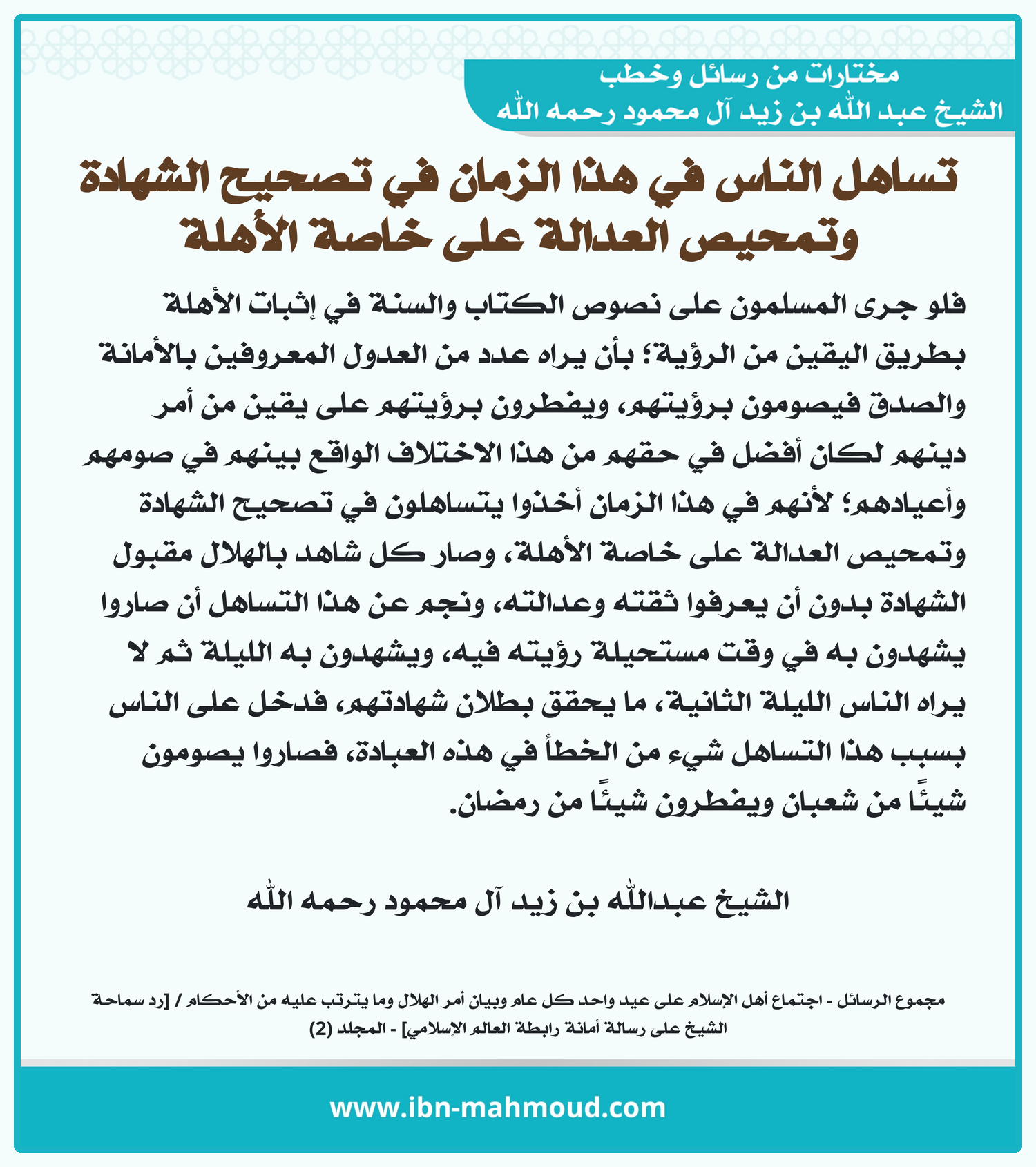 مختارات من رسائل وخطب
الشيخ عبد الله بن زيد آل محمود رحمه الله

تساهل الناس في هذا الزمان في تصحيح الشهادة وتمحيص العدالة على خاصة الأهلة

فلو جرى المسلمون على نصوص الكتاب والسنة في إثبات الأهلة بطريق اليقين من الرؤية؛ بأن يراه عدد من العدول المعروفين بالأمانة والصدق فيصومون برؤيتهم، ويفطرون برؤيتهم على يقين من أمر دينهم لكان أفضل في حقهم من هذا الاختلاف الواقع بينهم في صومهم وأعيادهم؛ لأنهم في هذا الزمان أخذوا يتساهلون في تصحيح الشهادة وتمحيص العدالة على خاصة الأهلة، وصار كل شاهد بالهلال مقبول الشهادة بدون أن يعرفوا ثقته وعدالته، ونجم عن هذا التساهل أن صاروا يشهدون به في وقت مستحيلة رؤيته فيه، ويشهدون به الليلة ثم لا يراه الناس الليلة الثانية، ما يحقق بطلان شهادتهم، فدخل على الناس بسبب هذا التساهل شيء من الخطأ في هذه العبادة، فصاروا يصومون شيئًا من شعبان ويفطرون شيئًا من رمضان.

الشيخ عبدالله بن زيد آل محمود رحمه الله

مجموع الرسائل - اجتماع أهل الإسلام على عيد واحد كل عام وبيان أمر الهلال وما يترتب عليه من الأحكام / [رد سماحة الشيخ على رسالة أمانة رابطة العالم الإسلامي] - المجلد (2)

www.ibn-mahmoud.com